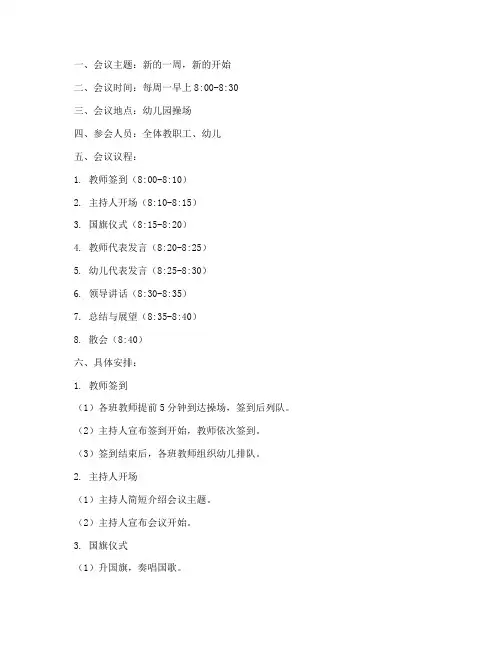 一、会议主题：新的一周，新的开始

二、会议时间：每周一早上 8:00-8:30

三、会议地点：幼儿园操场

四、参会人员：全体教职工、幼儿

五、会议议程：

1. 教师签到（8:00-8:10）

2. 主持人开场（8:10-8:15）

3. 国旗仪式（8:15-8:20）

4. 教师代表发言（8:20-8:25）

5. 幼儿代表发言（8:25-8:30）

6. 领导讲话（8:30-8:35）

7. 总结与展望（8:35-8:40）

8. 散会（8:40）

六、具体安排：

1. 教师签到

（1）各班教师提前 5 分钟到达操场，签到后列队。

（2）主持人宣布签到开始，教师依次签到。

（3）签到结束后，各班教师组织幼儿排队。

2. 主持人开场

（1）主持人简短介绍会议主题。

（2）主持人宣布会议开始。

3. 国旗仪式

（1）升国旗，奏唱国歌。